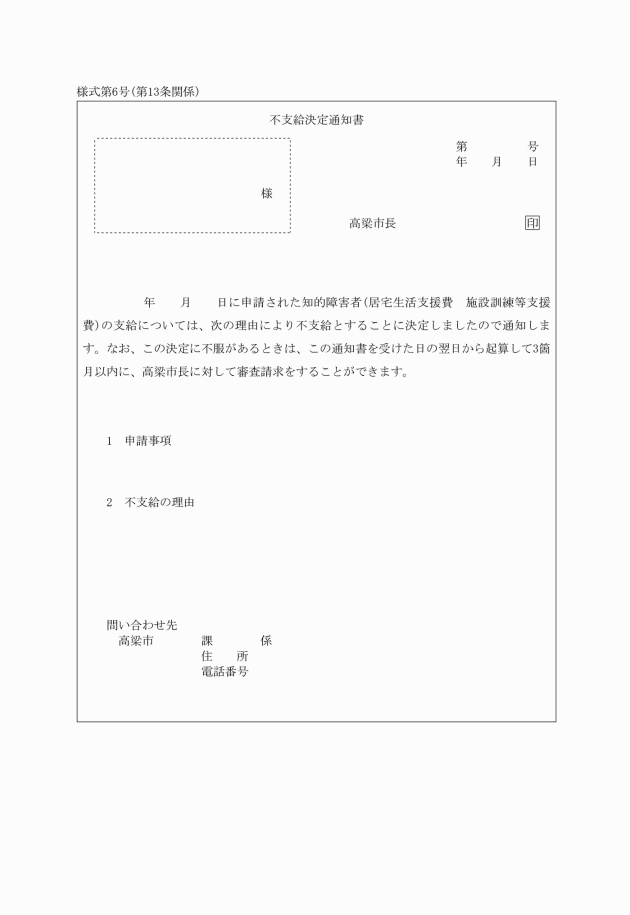 様式第6号(第13条関係)

不支給決定通知書

第　　　号
年　　月　　日

様

高梁市長　　　　　印

年　　月　　日に申請された知的障害者(居宅生活支援費　施設訓練等支援費)の支給については、次の理由により不支給とすることに決定しましたので通知します。なお、この決定に不服があるときは、この通知書を受けた日の翌日から起算して3箇月以内に、高梁市長に対して審査請求をすることができます。

1　申請事項

2　不支給の理由

問い合わせ先
高梁市　　　課　　　係
住　　所
電話番号